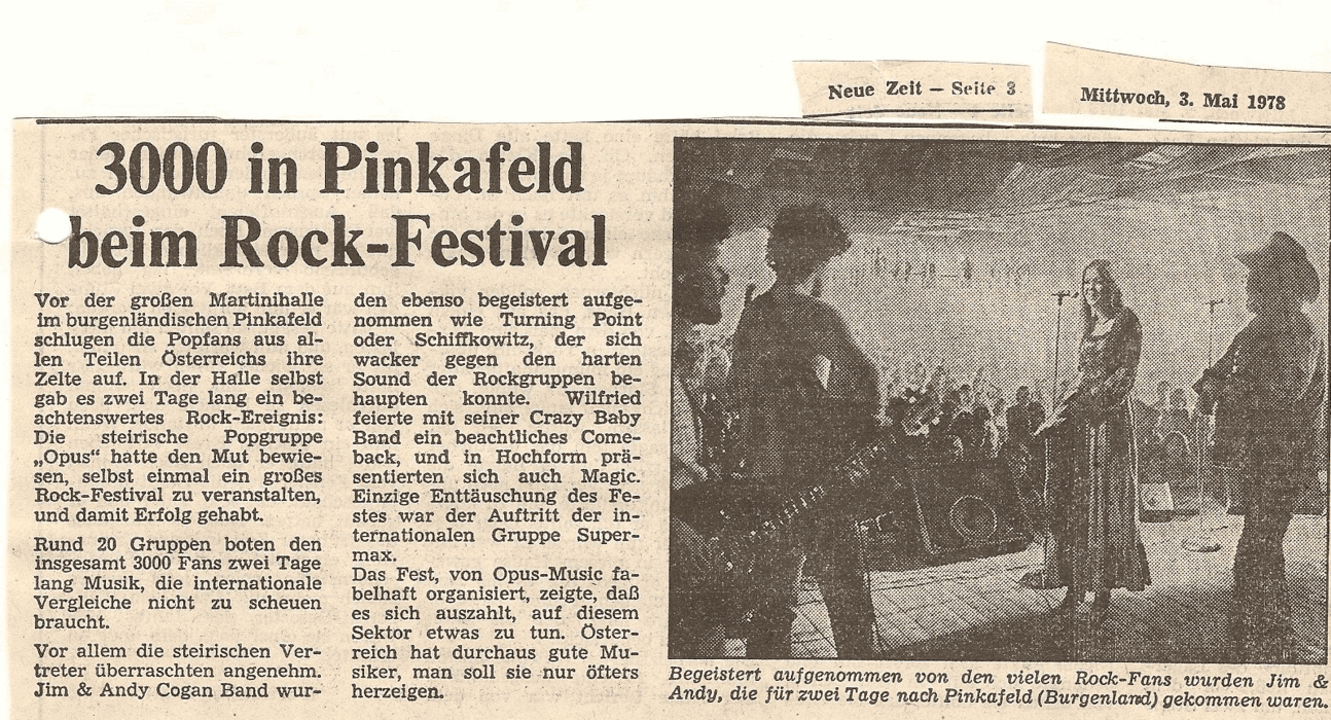 Neue Zeit — Seite 3

Mittwoch, 3. Mai 1978

3000 in Pinkafeld beim Rock-Festival

Vor der großen Martinihalle im burgenländischen Pinkafeld schlugen die Popfans aus allen Teilen Österreichs ihre Zelte auf. In der Halle selbst gab es zwei Tage lang ein beachtenswertes Rock-Ereignis: Die steirische Popgruppe „Opus" hatte den Mut bewiesen, selbst einmal ein großes Rock-Festival zu veranstalten, und damit Erfolg gehabt.

Rund 20 Gruppen boten den insgesamt 3000 Fans zwei Tage lang Musik, die internationale Vergleiche nicht zu scheuen braucht.

Vor allem die steirischen Vertreter überraschten angenehm. Jim & Andy Cogan Band wurden ebenso begeistert aufgenommen wie Turning Point oder Schiffkowitz, der sich wacker gegen den harten Sound der Rockgruppen behaupten konnte. Wilfried feierte mit seiner Crazy Baby Band ein beachtliches Comeback, und in Hochform präsentierten sich auch Magic. Einzige Enttäuschung des Festes war der Auftritt der internationalen Gruppe Supermax.

Das Fest, von Opus-Music fabelhaft organisiert, zeigte, daß es sich auszahlt, auf diesem Sektor etwas zu tun. Österreich hat durchaus gute Musiker, man soll sie nur öfters herzeigen.

Begeistert aufgenommen von den vielen Rock-Fans wurden Jim & Andy, die für zwei Tage nach Pinkafeld (Burgenland) gekommen waren.